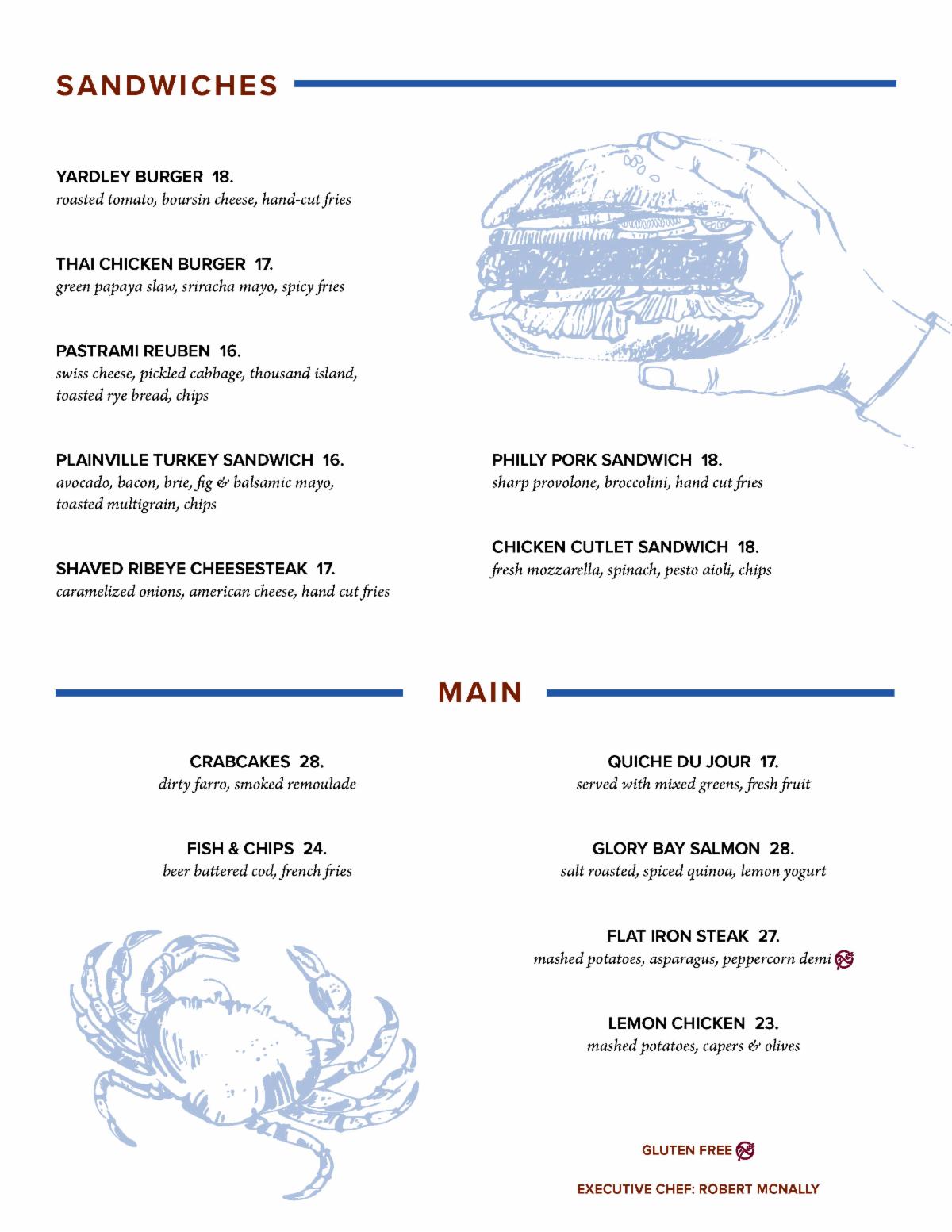 SANDWICHES

YARDLEY BURGER 18.
roasted tomato, boursin cheese, hand-cut fries

THAI CHICKEN BURGER 17.
green papaya slaw, sriracha mayo, spicy fries

PASTRAMI REUBEN 16.
swiss cheese, pickled cabbage, thousand island, toasted rye bread, chips

PLAINVILLE TURKEY SANDWICH 16.
avocado, bacon, brie, fig & balsamic mayo, toasted multigrain, chips

SHAVED RIBEYE CHEESESTEAK 17.
caramelized onions, american cheese, hand cut fries

PHILLY PORK SANDWICH 18.
sharp provolone, broccolini, hand cut fries

CHICKEN CUTLET SANDWICH 18.
fresh mozzarella, spinach, pesto aioli, chips

MAIN

CRABCAKES 28.
dirty farro, smoked remoulade

FISH & CHIPS 24.
beer battered cod, french fries

QUICHE DU JOUR 17.
served with mixed greens, fresh fruit

GLORY BAY SALMON 28.
salt roasted, spiced quinoa, lemon yogurt

FLAT IRON STEAK 27.
mashed potatoes, asparagus, peppercorn demi

LEMON CHICKEN 23.
mashed potatoes, capers & olives

GLUTEN FREE

EXECUTIVE CHEF: ROBERT MCNALLY